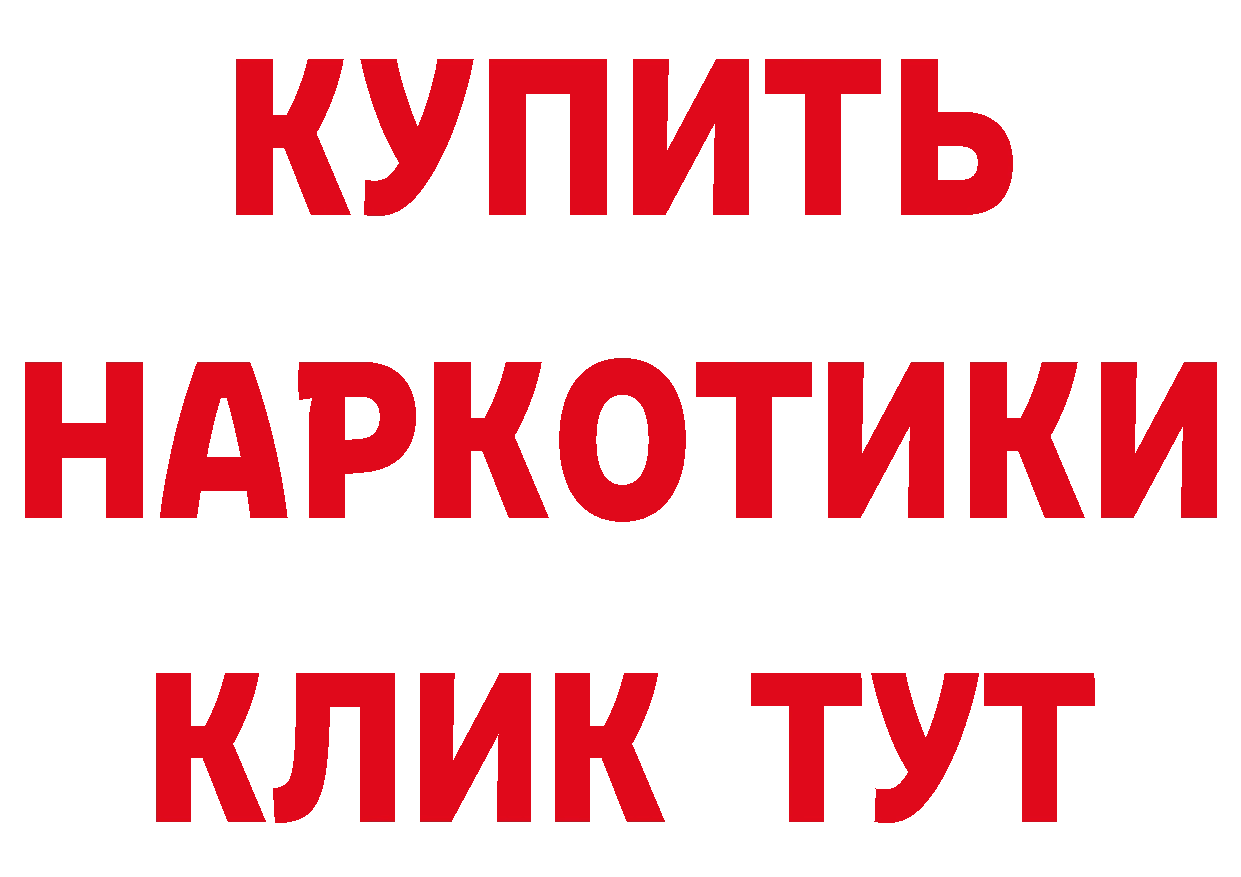 КУПИТЬ
НАРКОТИКИ
КЛИК ТУТ